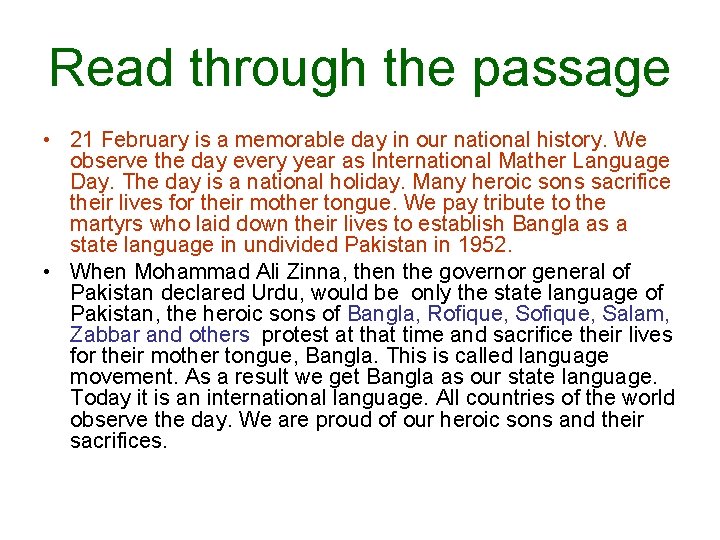 Read through the passage

• 21 February is a memorable day in our national history. We observe the day every year as International Mather Language Day. The day is a national holiday. Many heroic sons sacrifice their lives for their mother tongue. We pay tribute to the martyrs who laid down their lives to establish Bangla as a state language in undivided Pakistan in 1952.

• When Mohammad Ali Zinna, then the governor general of Pakistan declared Urdu, would be only the state language of Pakistan, the heroic sons of Bangla, Rofique, Sofique, Salam, Zabbar and others protest at that time and sacrifice their lives for their mother tongue, Bangla. This is called language movement. As a result we get Bangla as our state language. Today it is an international language. All countries of the world observe the day. We are proud of our heroic sons and their sacrifices.